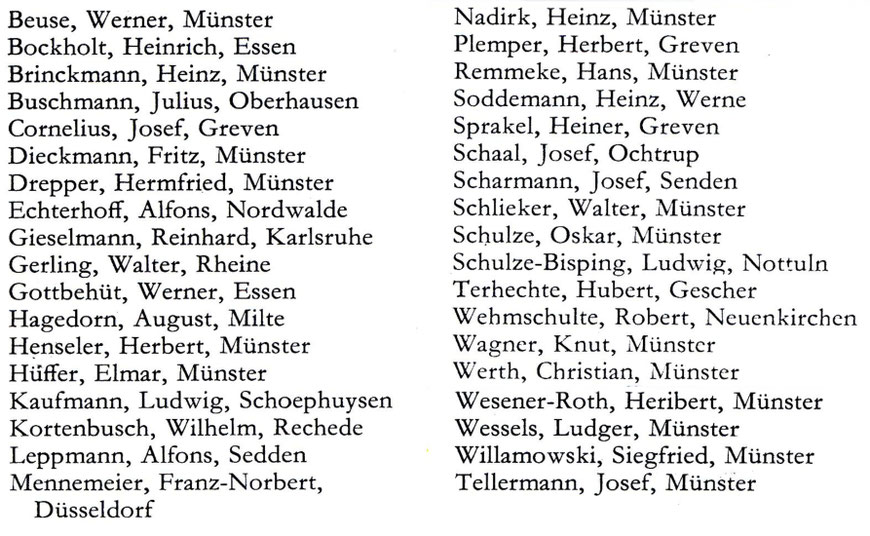 Beuse, Werner, Münster
Bockholt, Heinrich, Essen
Brinckmann, Heinz, Münster
Buschmann, Julius, Oberhausen
Cornelius, Josef, Greven
Dieckmann, Fritz, Münster
Drepper, Hermfried, Münster
Echterhoff, Alfons, Nordwalde
Gieselmann, Reinhard, Karlsruhe
Gerling, Walter, Rheine
Gottbehüt, Werner, Essen
Hagedorn, August, Milte
Henseler, Herbert, Münster
Hüffer, Elmar, Münster
Kaufmann, Ludwig, Schoephuysen
Kortenbusch, Wilhelm, Rechede
Leppmann, Alfons, Sedden
Mennemeier, Franz-Norbert, Düsseldorf

Nadirk, Heinz, Münster
Plemper, Herbert, Greven
Remmeke, Hans, Münster
Soddemann, Heinz, Werne
Sprakel, Heiner, Greven
Schaal, Josef, Ochtrup
Scharmann, Josef, Senden
Schlieker, Walter, Münster
Schulze, Oskar, Münster
Schulze-Bisping, Ludwig, Nottuln
Terhechte, Hubert, Gescher
Wehmschulte, Robert, Neuenkirchen
Wagner, Knut, Münster
Werth, Christian, Münster
Wesener-Roth, Heribert, Münster
Wessels, Ludger, Münster
Willamowski, Siegfried, Münster
Tellermann, Josef, Münster